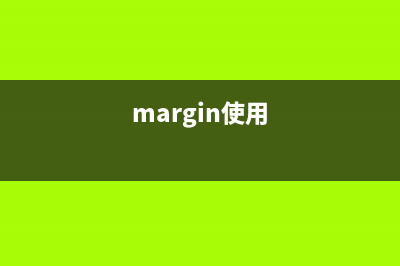 margin使用